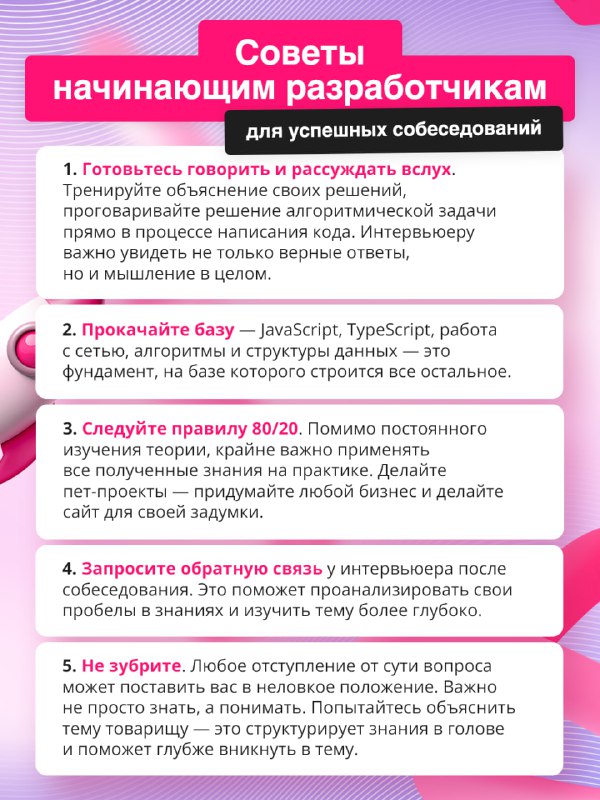 Советы начинающим разработчикам

для успешных собеседований

1. Готовьтесь говорить и рассуждать вслух. Тренируйте объяснение своих решений, проговаривайте решение алгоритмической задачи прямо в процессе написания кода. Интервьюеру важно увидеть не только верные ответы, но и мышление в целом.

2. Прокачайте базу — JavaScript, TypeScript, работа с сетью, алгоритмы и структуры данных — это фундамент, на базе которого строится все остальное.

3. Следуйте правилу 80/20. Помимо постоянного изучения теории, крайне важно применять все полученные знания на практике. Делайте пет-проекты — придумайте любой бизнес и делайте сайт для своей задумки.

4. Запросите обратную связь у интервьюера после собеседования. Это поможет проанализировать свои пробелы в знаниях и изучить тему более глубоко.

5. Не зубрите. Любое отступление от сути вопроса может поставить вас в неловкое положение. Важно не просто знать, а понимать. Попытайтесь объяснить тему товарищу — это структурирует знания в голове и поможет глубже вникнуть в тему.